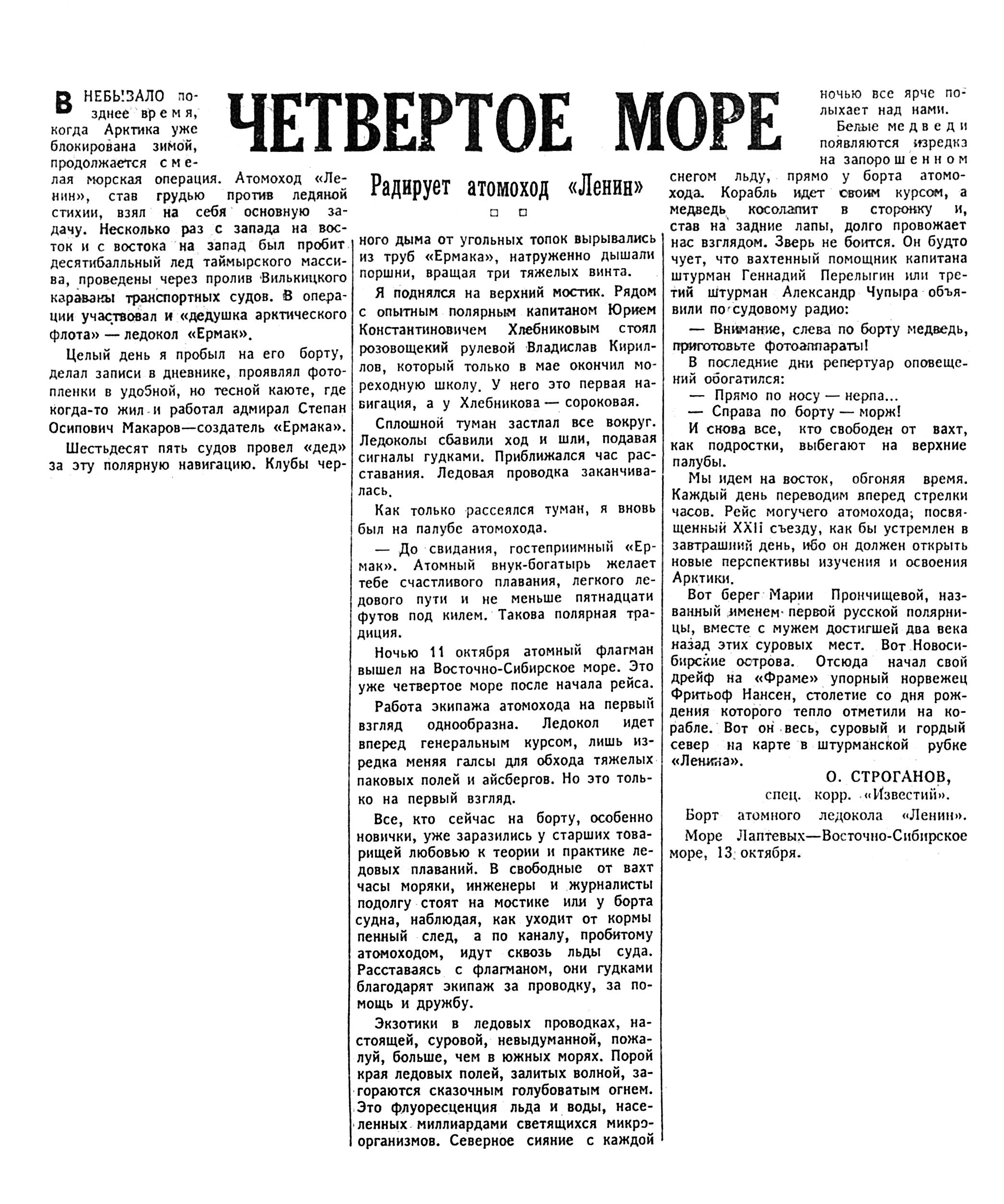 ЧЕТВЕРТОЕ МОРЕ

Радирует атомоход «Ленин»

В НЕБЫВАЛО позднее время, когда Арктика уже блокирована зимой, продолжается смелая морская операция. Атомоход «Ленин», став грудью против ледяной стихии, взял на себя основную задачу. Несколько раз с запада на восток и с востока на запад был пробит десятибалльный лед таймырского массива, проведены через пролив Вилькицкого караваны транспортных судов. В операции участвовал и «дедушка арктического флота» — ледокол «Ермак».

Целый день я пробыл на его борту, делал записи в дневнике, проявлял фотопленки в удобной, но тесной каюте, где когда-то жил и работал адмирал Степан Осипович Макаров—создатель «Ермака».

Шестьдесят пять судов провел «дед» за эту полярную навигацию. Клубы черного дыма от угольных топок вырывались из труб «Ермака», натруженно дышали поршни, вращая три тяжелых винта.

Я поднялся на верхний мостик. Рядом с опытным полярным капитаном Юрием Константиновичем Хлебниковым стоял розовощекий рулевой Владислав Кириллов, который только в мае окончил мореходную школу. У него это первая навигация, а у Хлебникова — сороковая.

Сплошной туман застлал все вокруг. Ледоколы сбавили ход и шли, подавая сигналы гудками. Приближался час расставания. Ледовая проводка заканчивалась.

Как только рассеялся туман, я вновь был на палубе атомохода.

— До свидания, гостеприимный «Ермак». Атомный внук-богатырь желает тебе счастливого плавания, легкого ледового пути и не меньше пятнадцати футов под килем. Такова полярная традиция.

Ночью 11 октября атомный флагман вышел на Восточно-Сибирское море. Это уже четвертое море после начала рейса.

Работа экипажа атомохода на первый взгляд однообразна. Ледокол идет вперед генеральным курсом, лишь изредка меняя галсы для обхода тяжелых паковых полей и айсбергов. Но это только на первый взгляд.

Все, кто сейчас на борту, особенно новички, уже заразились у старших товарищей любовью к теории и практике ледовых плаваний. В свободные от вахт часы моряки, инженеры и журналисты подолгу стоят на мостике или у борта судна, наблюдая, как уходит от кормы пенный след, а по каналу, пробитому атомоходом, идут сквозь льды суда. Расставаясь с флагманом, они гудками благодарят экипаж за проводку, за помощь и дружбу.

Экзотики в ледовых проводках, настоящей, суровой, невыдуманной, пожалуй, больше, чем в южных морях. Порой края ледовых полей, залитых волной, загораются сказочным голубоватым огнем. Это флуоресценция льда и воды, населенных миллиардами светящихся микроорганизмов. Северное сияние с каждой ночью все ярче полыхает над нами.

Белые медведи появляются изредка на запорошенном снегом льду, прямо у борта атомохода. Корабль идет своим курсом, а медведь косолапит в сторонку и, став на задние лапы, долго провожает нас взглядом. Зверь не боится. Он будто чует, что вахтенный помощник капитана штурман Геннадий Перелыгин или третий штурман Александр Чупыра объявили по судовому радио:

— Внимание, слева по борту медведь, приготовьте фотоаппараты!

В последние дни репертуар оповещений обогатился:

— Прямо по носу — нерпа...

— Справа по борту — морж!

И снова все, кто свободен от вахт, как подростки, выбегают на верхние палубы.

Мы идем на восток, обгоняя время. Каждый день переводим вперед стрелки часов. Рейс могучего атомохода, посвященный XXII съезду, как бы устремлен в завтрашний день, ибо он должен открыть новые перспективы изучения и освоения Арктики.

Вот берег Марии Прончищевой, названный именем первой русской полярницы, вместе с мужем достигшей два века назад этих суровых мест. Вот Новосибирские острова. Отсюда начал свой дрейф на «Фраме» упорный норвежец Фритьоф Нансен, столетие со дня рождения которого тепло отметили на корабле. Вот он весь, суровый и гордый север на карте в штурманской рубке «Ленина».

О. СТРОГАНОВ,
спец. корр. «Известий».

Борт атомного ледокола «Ленин».
Море Лаптевых—Восточно-Сибирское море, 13 октября.